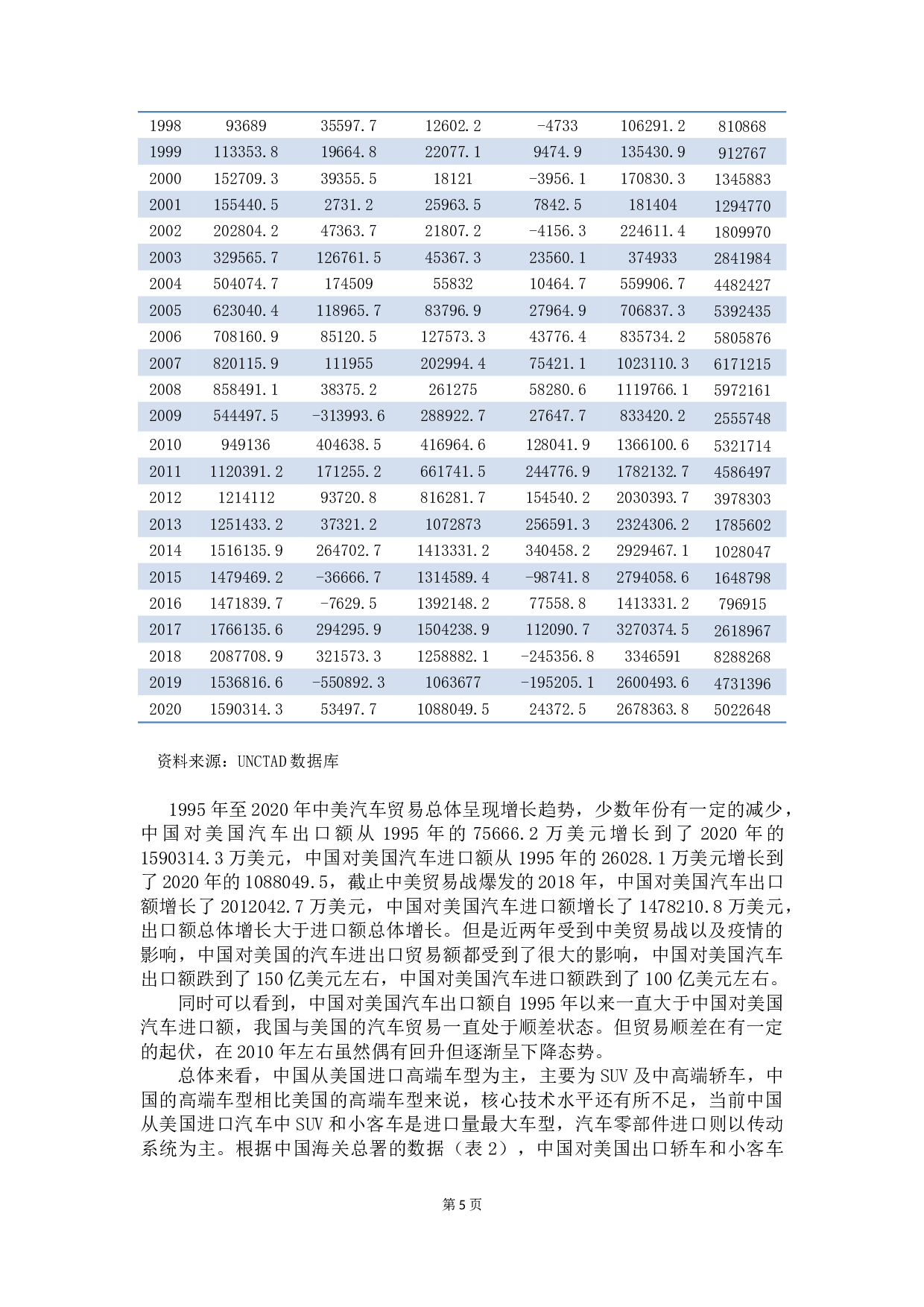 | 1998 | 93689 | 35597.7 | 12602.2 | -4733 | 106291.2 | 810868 |
|---|---|---|---|---|---|---|
| 1999 | 113353.8 | 19664.8 | 22077.1 | 9474.9 | 135430.9 | 912767 |
| 2000 | 152709.3 | 39355.5 | 18121 | -3956.1 | 170830.3 | 1345883 |
| 2001 | 155440.5 | 2731.2 | 25963.5 | 7842.5 | 181404 | 1294770 |
| 2002 | 202804.2 | 47363.7 | 21807.2 | -4156.3 | 224611.4 | 1809970 |
| 2003 | 329565.7 | 126761.5 | 45367.3 | 23560.1 | 374933 | 2841984 |
| 2004 | 504074.7 | 174509 | 55832 | 10464.7 | 559906.7 | 4482427 |
| 2005 | 623040.4 | 118965.7 | 83796.9 | 27964.9 | 706837.3 | 5392435 |
| 2006 | 708160.9 | 85120.5 | 127573.3 | 43776.4 | 835734.2 | 5805876 |
| 2007 | 820115.9 | 111955 | 202994.4 | 75421.1 | 1023110.3 | 6171215 |
| 2008 | 858491.1 | 38375.2 | 261275 | 58280.6 | 1119766.1 | 5972161 |
| 2009 | 544497.5 | -313993.6 | 288922.7 | 27647.7 | 833420.2 | 2555748 |
| 2010 | 949136 | 404638.5 | 416964.6 | 128041.9 | 1366100.6 | 5321714 |
| 2011 | 1120391.2 | 171255.2 | 661741.5 | 244776.9 | 1782132.7 | 4586497 |
| 2012 | 1214112 | 93720.8 | 816281.7 | 154540.2 | 2030393.7 | 3978303 |
| 2013 | 1251433.2 | 37321.2 | 1072873 | 256591.3 | 2324306.2 | 1785602 |
| 2014 | 1516135.9 | 264702.7 | 1413331.2 | 340458.2 | 2929467.1 | 1028047 |
| 2015 | 1479469.2 | -36666.7 | 1314589.4 | -98741.8 | 2794058.6 | 1648798 |
| 2016 | 1471839.7 | -7629.5 | 1392148.2 | 77558.8 | 1413331.2 | 796915 |
| 2017 | 1766135.6 | 294295.9 | 1504238.9 | 112090.7 | 3270374.5 | 2618967 |
| 2018 | 2087708.9 | 321573.3 | 1258882.1 | -245356.8 | 3346591 | 8288268 |
| 2019 | 1536816.6 | -550892.3 | 1063677 | -195205.1 | 2600493.6 | 4731396 |
| 2020 | 1590314.3 | 53497.7 | 1088049.5 | 24372.5 | 2678363.8 | 5022648 |

资料来源：UNCTAD 数据库

1995 年至 2020 年中美汽车贸易总体呈现增长趋势，少数年份有一定的减少，中国对美国汽车出口额从 1995 年的 75666.2 万美元增长到了 2020 年的 1590314.3 万美元，中国对美国汽车进口额从 1995 年的 26028.1 万美元增长到了 2020 年的 1088049.5，截止中美贸易战爆发的 2018 年，中国对美国汽车出口额增长了 2012042.7 万美元，中国对美国汽车进口额增长了 1478210.8 万美元，出口额总体增长大于进口额总体增长。但是近两年受到中美贸易战以及疫情的影响，中国对美国的汽车进出口贸易额都受到了很大的影响，中国对美国汽车出口额跌到了 150 亿美元左右，中国对美国汽车进口额跌到了 100 亿美元左右。

同时可以看到，中国对美国汽车出口额自 1995 年以来一直大于中国对美国汽车进口额，我国与美国的汽车贸易一直处于顺差状态。但贸易顺差在有一定的起伏，在 2010 年左右虽然偶有回升但逐渐呈下降态势。

总体来看，中国从美国进口高端车型为主，主要为 SUV 及中高端轿车，中国的高端车型相比美国的高端车型来说，核心技术水平还有所不足，当前中国从美国进口汽车中 SUV 和小客车是进口量最大车型，汽车零部件进口则以传动系统为主。根据中国海关总署的数据（表 2），中国对美国出口轿车和小客车

第 5 页